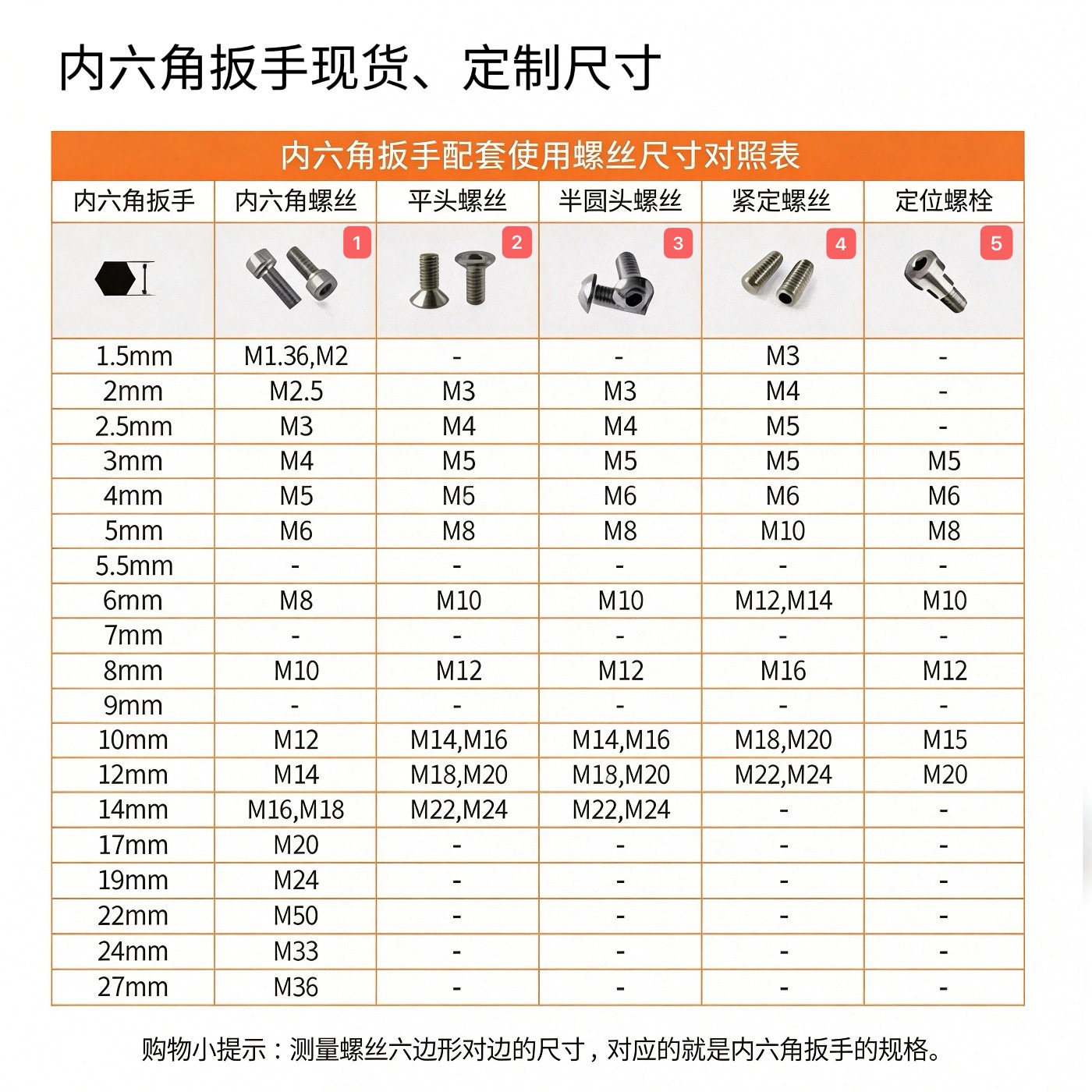 内六角扳手现货、定制尺寸

内六角扳手配套使用螺丝尺寸对照表

| 内六角扳手 | 内六角螺丝 | 平头螺丝 | 半圆头螺丝 | 紧定螺丝 | 定位螺栓 |
|---|---|---|---|---|---|
| | 1 | 2 | 3 | 4 | 5 |
| 1.5mm | M1.36,M2 | - | - | M3 | - |
| 2mm | M2.5 | M3 | M3 | M4 | - |
| 2.5mm | M3 | M4 | M4 | M5 | - |
| 3mm | M4 | M5 | M5 | M5 | M5 |
| 4mm | M5 | M5 | M6 | M6 | M6 |
| 5mm | M6 | M8 | M8 | M10 | M8 |
| 5.5mm | - | - | - | - | - |
| 6mm | M8 | M10 | M10 | M12,M14 | M10 |
| 7mm | - | - | - | - | - |
| 8mm | M10 | M12 | M12 | M16 | M12 |
| 9mm | - | - | - | - | - |
| 10mm | M12 | M14,M16 | M14,M16 | M18,M20 | M15 |
| 12mm | M14 | M18,M20 | M18,M20 | M22,M24 | M20 |
| 14mm | M16,M18 | M22,M24 | M22,M24 | - | - |
| 17mm | M20 | - | - | - | - |
| 19mm | M24 | - | - | - | - |
| 22mm | M50 | - | - | - | - |
| 24mm | M33 | - | - | - | - |
| 27mm | M36 | - | - | - | - |

购物小提示：测量螺丝六边形对边的尺寸，对应的就是内六角扳手的规格。